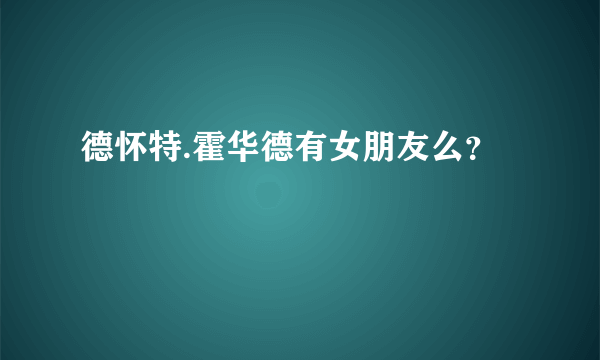 德怀特.霍华德有女朋友么?